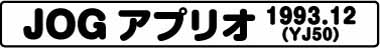 JOG アプリオ 1993.12 (YJ50)